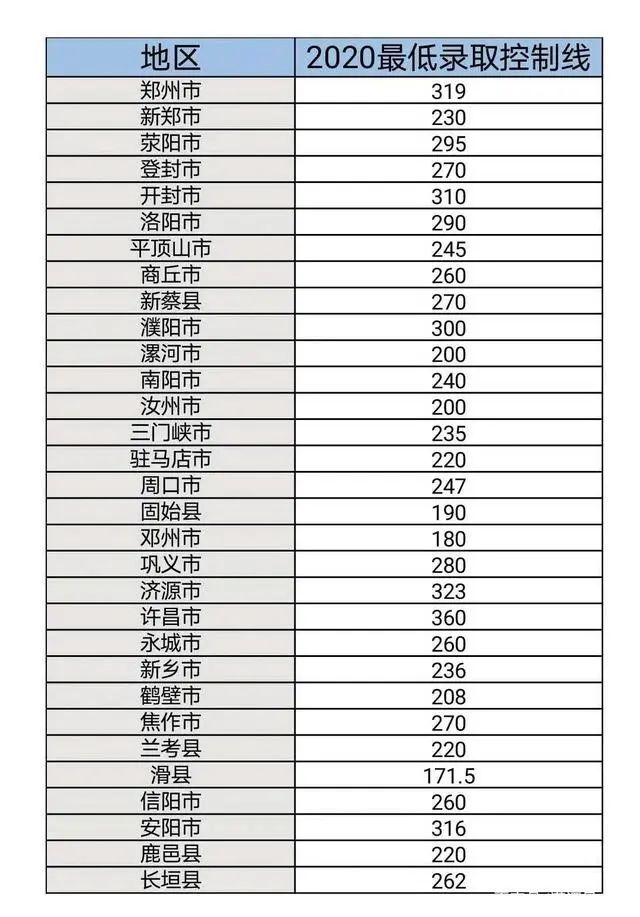 | 地区 | 2020最低录取控制线 |
|---|---|
| 郑州市 | 319 |
| 新郑市 | 230 |
| 荥阳市 | 295 |
| 登封市 | 270 |
| 开封市 | 310 |
| 洛阳市 | 290 |
| 平顶山市 | 245 |
| 商丘市 | 260 |
| 新蔡县 | 270 |
| 濮阳市 | 300 |
| 漯河市 | 200 |
| 南阳市 | 240 |
| 汝州市 | 200 |
| 三门峡市 | 235 |
| 驻马店市 | 220 |
| 周口市 | 247 |
| 固始县 | 190 |
| 邓州市 | 180 |
| 巩义市 | 280 |
| 济源市 | 323 |
| 许昌市 | 360 |
| 永城市 | 260 |
| 新乡市 | 236 |
| 鹤壁市 | 208 |
| 焦作市 | 270 |
| 兰考县 | 220 |
| 滑县 | 171.5 |
| 信阳市 | 260 |
| 安阳市 | 316 |
| 鹿邑县 | 220 |
| 长垣县 | 262 |